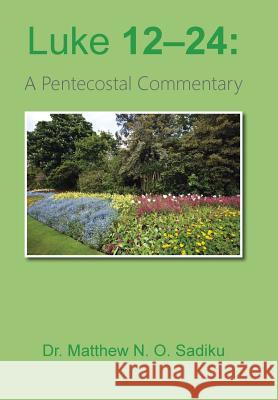 Luke 12–24:

A Pentecostal Commentary

Dr. Matthew N. O. Sadiku

Kraina Książek